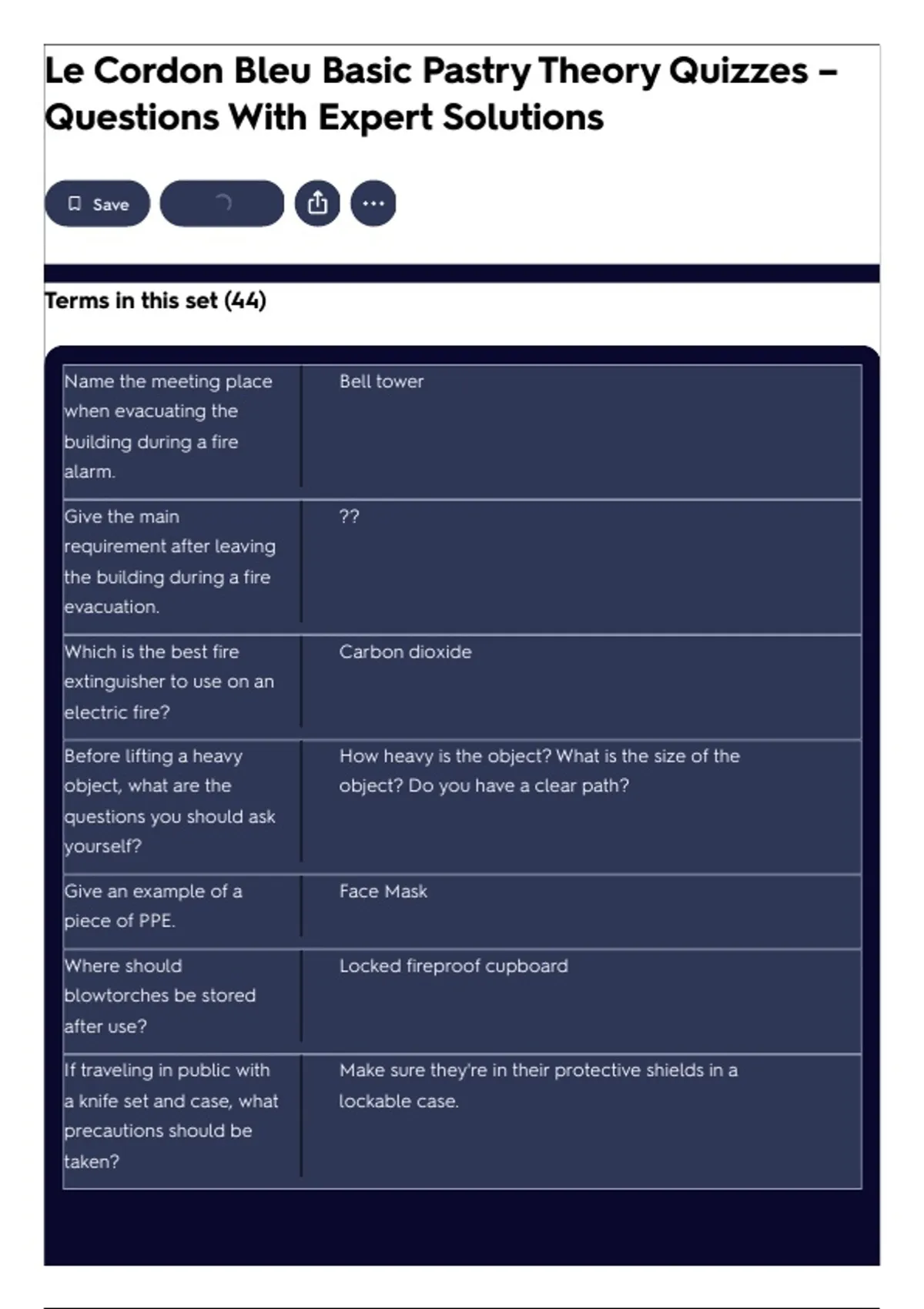 Le Cordon Bleu Basic Pastry Theory Quizzes – Questions With Expert Solutions

Save

Terms in this set (44)

| | |
|---|---|
| Name the meeting place when evacuating the building during a fire alarm. | Bell tower |
| Give the main requirement after leaving the building during a fire evacuation. | ?? |
| Which is the best fire extinguisher to use on an electric fire? | Carbon dioxide |
| Before lifting a heavy object, what are the questions you should ask yourself? | How heavy is the object? What is the size of the object? Do you have a clear path? |
| Give an example of a piece of PPE. | Face Mask |
| Where should blowtorches be stored after use? | Locked fireproof cupboard |
| If traveling in public with a knife set and case, what precautions should be taken? | Make sure they're in their protective shields in a lockable case. |